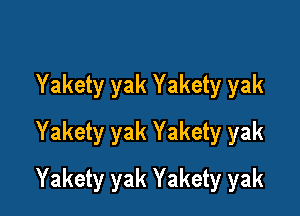 Yakety yak Yakety yak

Yakety yak Yakety yak

Yakety yak Yakety yak